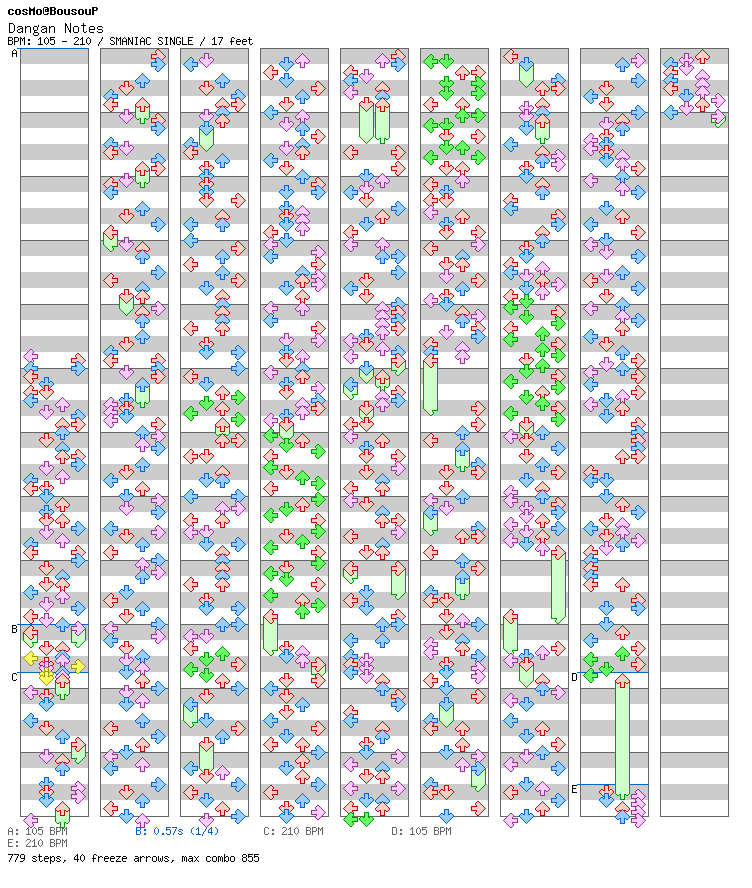 cosMo@BousouP
Dangan Notes
BPM: 105 - 210 / SMANIAC SINGLE / 17 feet

A
B
C
D
E

A: 105 BPM
B: 0.57s (1/4)
C: 210 BPM
D: 105 BPM
E: 210 BPM
779 steps, 40 freeze arrows, max combo 855